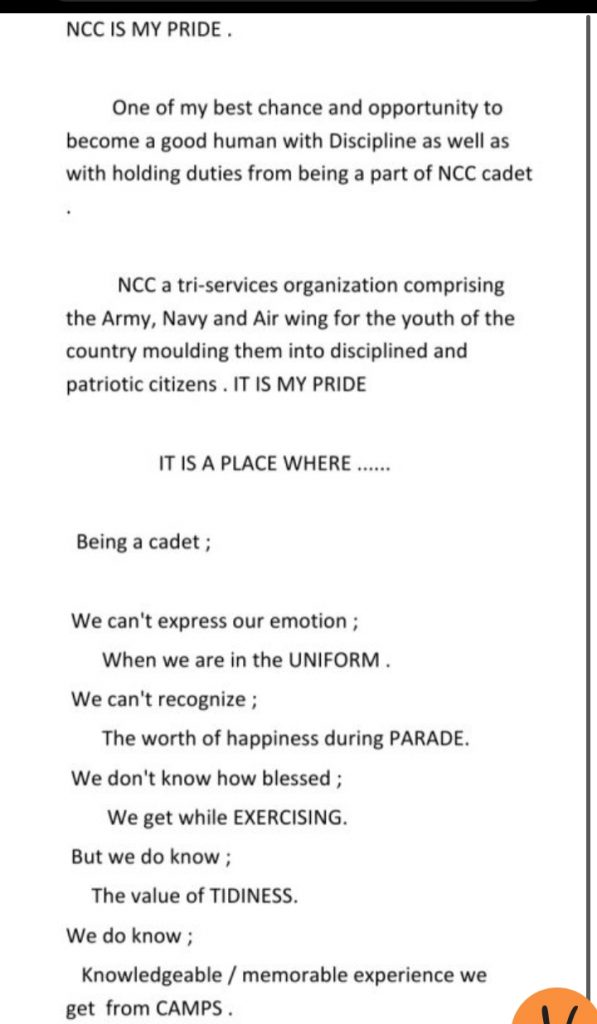 NCC IS MY PRIDE .

One of my best chance and opportunity to become a good human with Discipline as well as with holding duties from being a part of NCC cadet .

NCC a tri-services organization comprising the Army, Navy and Air wing for the youth of the country moulding them into disciplined and patriotic citizens . IT IS MY PRIDE

IT IS A PLACE WHERE ......

Being a cadet ;

We can't express our emotion ;
When we are in the UNIFORM .
We can't recognize ;
The worth of happiness during PARADE.
We don't know how blessed ;
We get while EXERCISING.
But we do know ;
The value of TIDINESS.
We do know ;
Knowledgeable / memorable experience we get from CAMPS .